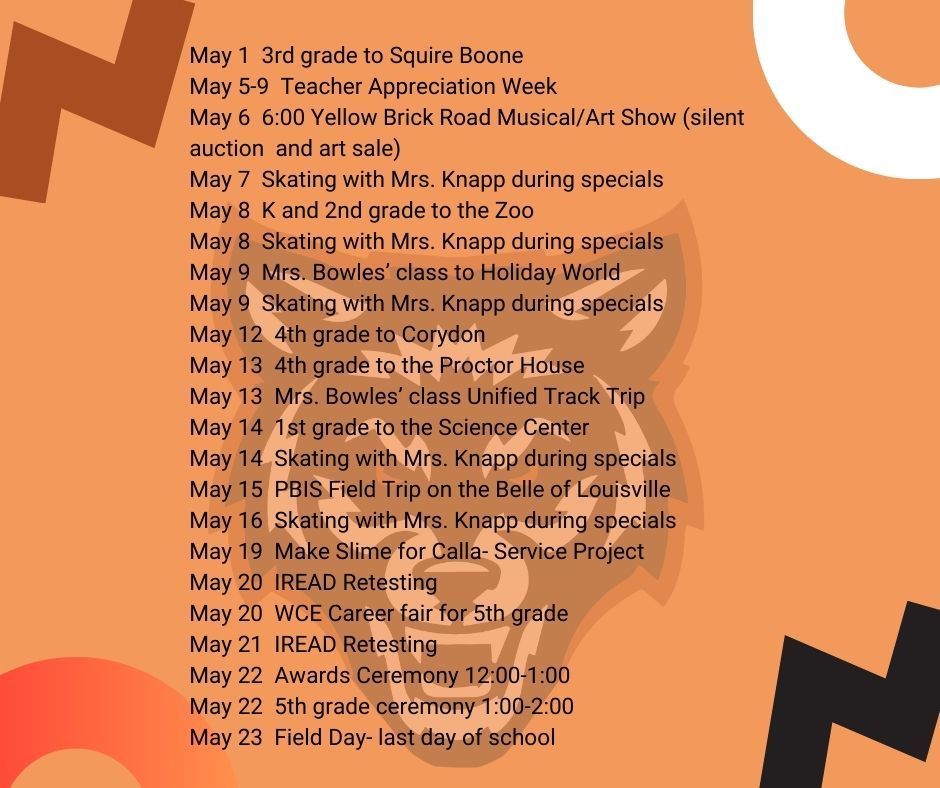 May 1 3rd grade to Squire Boone
May 5-9 Teacher Appreciation Week
May 6 6:00 Yellow Brick Road Musical/Art Show (silent auction and art sale)
May 7 Skating with Mrs. Knapp during specials
May 8 K and 2nd grade to the Zoo
May 8 Skating with Mrs. Knapp during specials
May 9 Mrs. Bowles' class to Holiday World
May 9 Skating with Mrs. Knapp during specials
May 12 4th grade to Corydon
May 13 4th grade to the Proctor House
May 13 Mrs. Bowles' class Unified Track Trip
May 14 1st grade to the Science Center
May 14 Skating with Mrs. Knapp during specials
May 15 PBIS Field Trip on the Belle of Louisville
May 16 Skating with Mrs. Knapp during specials
May 19 Make Slime for Calla- Service Project
May 20 IREAD Retesting
May 20 WCE Career fair for 5th grade
May 21 IREAD Retesting
May 22 Awards Ceremony 12:00-1:00
May 22 5th grade ceremony 1:00-2:00
May 23 Field Day- last day of school